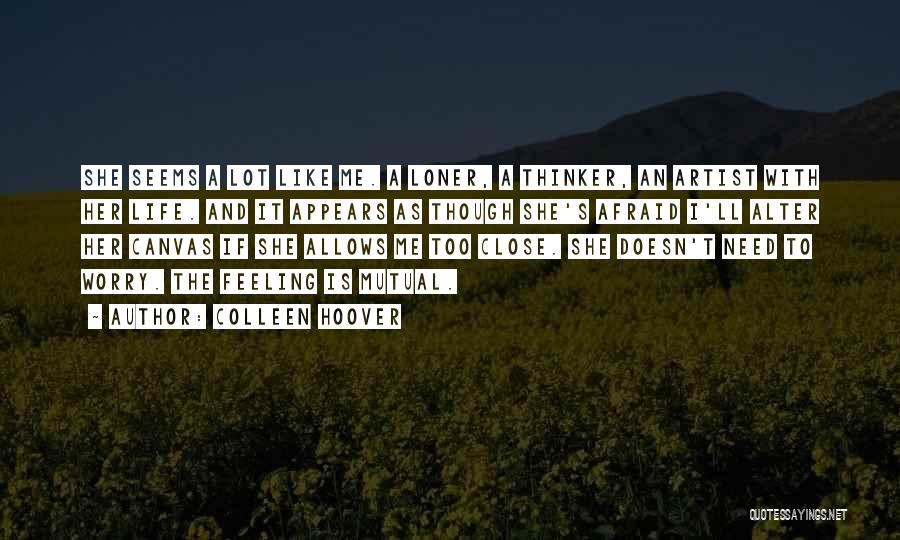 SHE SEEMS A LOT LIKE ME. A LONER, A THINKER, AN ARTIST WITH HER LIFE. AND IT APPEARS AS THOUGH SHE'S AFRAID I'LL ALTER HER CANVAS IF SHE ALLOWS ME TOO CLOSE. SHE DOESN'T NEED TO WORRY. THE FEELING IS MUTUAL.

~ AUTHOR: COLLEEN HOOVER

QUOTESSAYINGS.NET